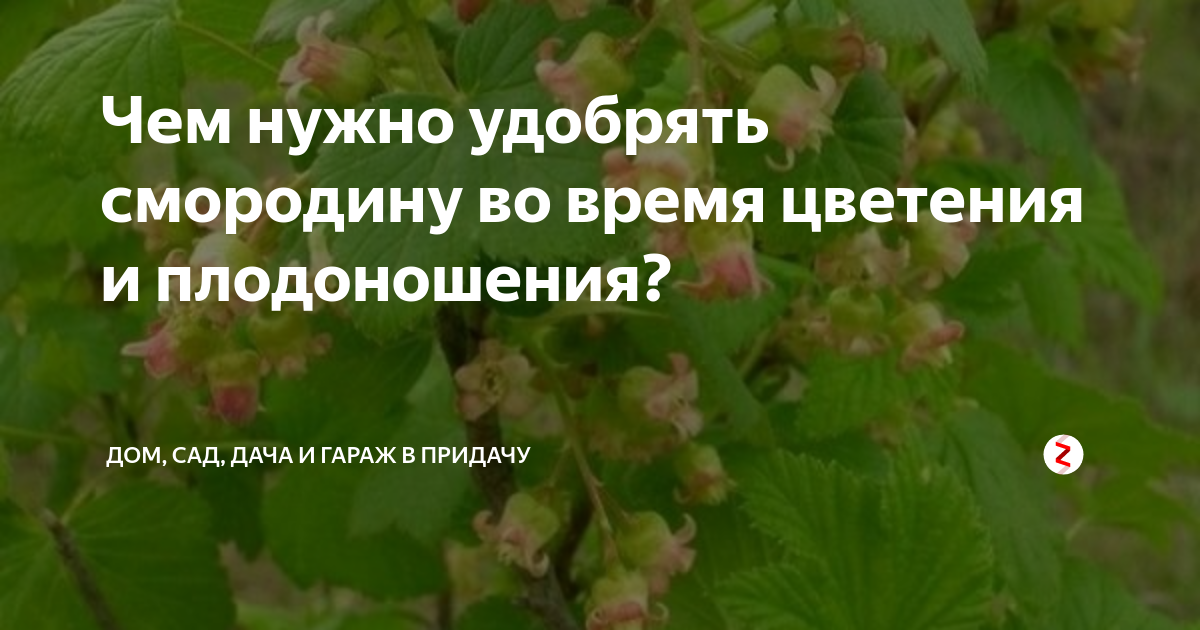 Чем нужно удобрять смородину во время цветения и плодоношения?

ДОМ, САД, ДАЧА И ГАРАЖ В ПРИДАЧУ